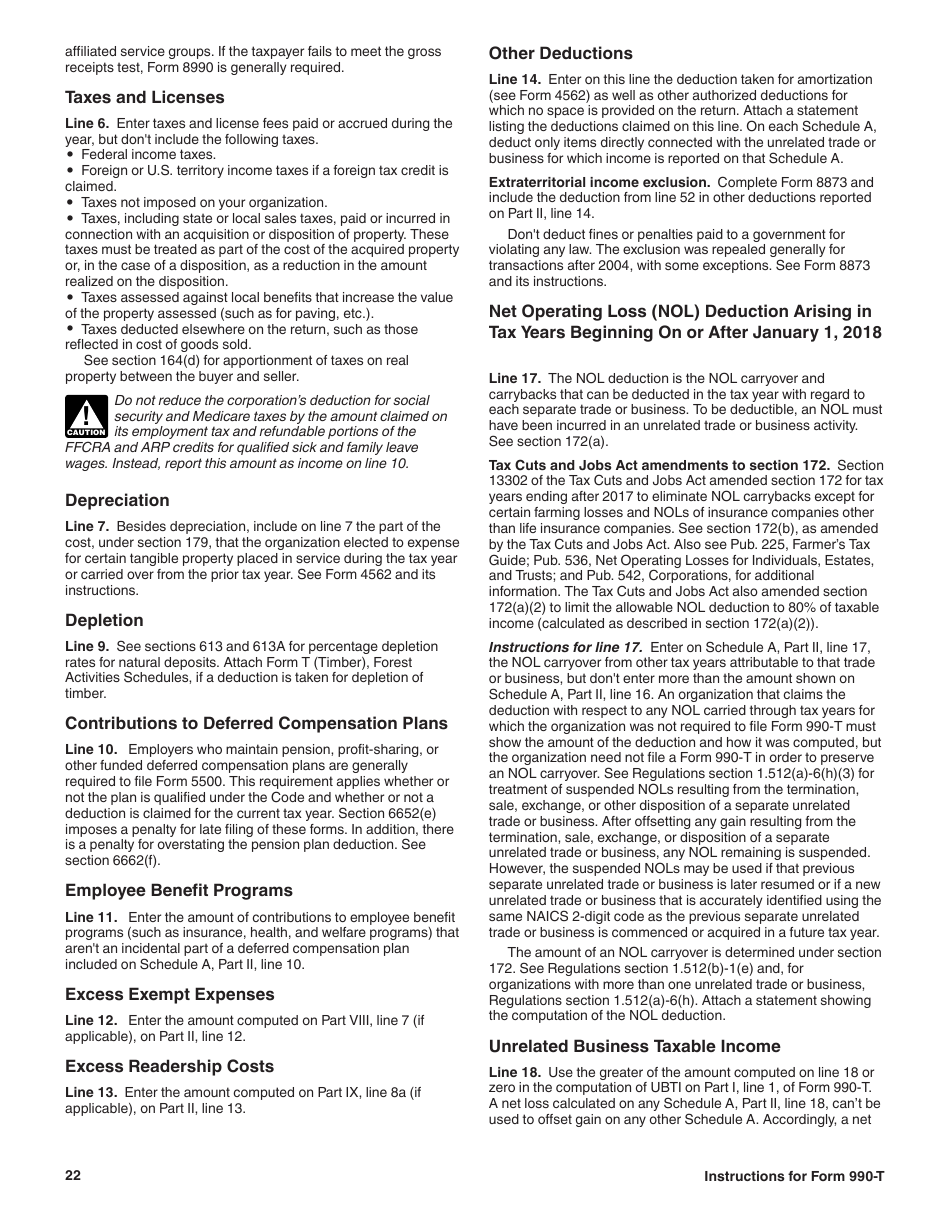 affiliated service groups. If the taxpayer fails to meet the gross receipts test, Form 8990 is generally required.

Taxes and Licenses

Line 6. Enter taxes and license fees paid or accrued during the year, but don't include the following taxes.
• Federal income taxes.
• Foreign or U.S. territory income taxes if a foreign tax credit is claimed.
• Taxes not imposed on your organization.
• Taxes, including state or local sales taxes, paid or incurred in connection with an acquisition or disposition of property. These taxes must be treated as part of the cost of the acquired property or, in the case of a disposition, as a reduction in the amount realized on the disposition.
• Taxes assessed against local benefits that increase the value of the property assessed (such as for paving, etc.).
• Taxes deducted elsewhere on the return, such as those reflected in cost of goods sold.

See section 164(d) for apportionment of taxes on real property between the buyer and seller.

CAUTION

Do not reduce the corporation's deduction for social security and Medicare taxes by the amount claimed on its employment tax and refundable portions of the FFCRA and ARP credits for qualified sick and family leave wages. Instead, report this amount as income on line 10.

Depreciation

Line 7. Besides depreciation, include on line 7 the part of the cost, under section 179, that the organization elected to expense for certain tangible property placed in service during the tax year or carried over from the prior tax year. See Form 4562 and its instructions.

Depletion

Line 9. See sections 613 and 613A for percentage depletion rates for natural deposits. Attach Form T (Timber), Forest Activities Schedules, if a deduction is taken for depletion of timber.

Contributions to Deferred Compensation Plans

Line 10. Employers who maintain pension, profit-sharing, or other funded deferred compensation plans are generally required to file Form 5500. This requirement applies whether or not the plan is qualified under the Code and whether or not a deduction is claimed for the current tax year. Section 6652(e) imposes a penalty for late filing of these forms. In addition, there is a penalty for overstating the pension plan deduction. See section 6662(f).

Employee Benefit Programs

Line 11. Enter the amount of contributions to employee benefit programs (such as insurance, health, and welfare programs) that aren't an incidental part of a deferred compensation plan included on Schedule A, Part II, line 10.

Excess Exempt Expenses

Line 12. Enter the amount computed on Part VIII, line 7 (if applicable), on Part II, line 12.

Excess Readership Costs

Line 13. Enter the amount computed on Part IX, line 8a (if applicable), on Part II, line 13.

Other Deductions

Line 14. Enter on this line the deduction taken for amortization (see Form 4562) as well as other authorized deductions for which no space is provided on the return. Attach a statement listing the deductions claimed on this line. On each Schedule A, deduct only items directly connected with the unrelated trade or business for which income is reported on that Schedule A.

Extraterritorial income exclusion. Complete Form 8873 and include the deduction from line 52 in other deductions reported on Part II, line 14.

Don't deduct fines or penalties paid to a government for violating any law. The exclusion was repealed generally for transactions after 2004, with some exceptions. See Form 8873 and its instructions.

Net Operating Loss (NOL) Deduction Arising in Tax Years Beginning On or After January 1, 2018

Line 17. The NOL deduction is the NOL carryover and carrybacks that can be deducted in the tax year with regard to each separate trade or business. To be deductible, an NOL must have been incurred in an unrelated trade or business activity. See section 172(a).

Tax Cuts and Jobs Act amendments to section 172. Section 13302 of the Tax Cuts and Jobs Act amended section 172 for tax years ending after 2017 to eliminate NOL carrybacks except for certain farming losses and NOLs of insurance companies other than life insurance companies. See section 172(b), as amended by the Tax Cuts and Jobs Act. Also see Pub. 225, Farmer's Tax Guide; Pub. 536, Net Operating Losses for Individuals, Estates, and Trusts; and Pub. 542, Corporations, for additional information. The Tax Cuts and Jobs Act also amended section 172(a)(2) to limit the allowable NOL deduction to 80% of taxable income (calculated as described in section 172(a)(2)).

Instructions for line 17. Enter on Schedule A, Part II, line 17, the NOL carryover from other tax years attributable to that trade or business, but don't enter more than the amount shown on Schedule A, Part II, line 16. An organization that claims the deduction with respect to any NOL carried through tax years for which the organization was not required to file Form 990-T must show the amount of the deduction and how it was computed, but the organization need not file a Form 990-T in order to preserve an NOL carryover. See Regulations section 1.512(a)-6(h)(3) for treatment of suspended NOLs resulting from the termination, sale, exchange, or other disposition of a separate unrelated trade or business. After offsetting any gain resulting from the termination, sale, exchange, or disposition of a separate unrelated trade or business, any NOL remaining is suspended. However, the suspended NOLs may be used if that previous separate unrelated trade or business is later resumed or if a new unrelated trade or business that is accurately identified using the same NAICS 2-digit code as the previous separate unrelated trade or business is commenced or acquired in a future tax year.

The amount of an NOL carryover is determined under section 172. See Regulations section 1.512(b)-1(e) and, for organizations with more than one unrelated trade or business, Regulations section 1.512(a)-6(h). Attach a statement showing the computation of the NOL deduction.

Unrelated Business Taxable Income

Line 18. Use the greater of the amount computed on line 18 or zero in the computation of UBTI on Part I, line 1, of Form 990-T. A net loss calculated on any Schedule A, Part II, line 18, can't be used to offset gain on any other Schedule A. Accordingly, a net

22

Instructions for Form 990-T